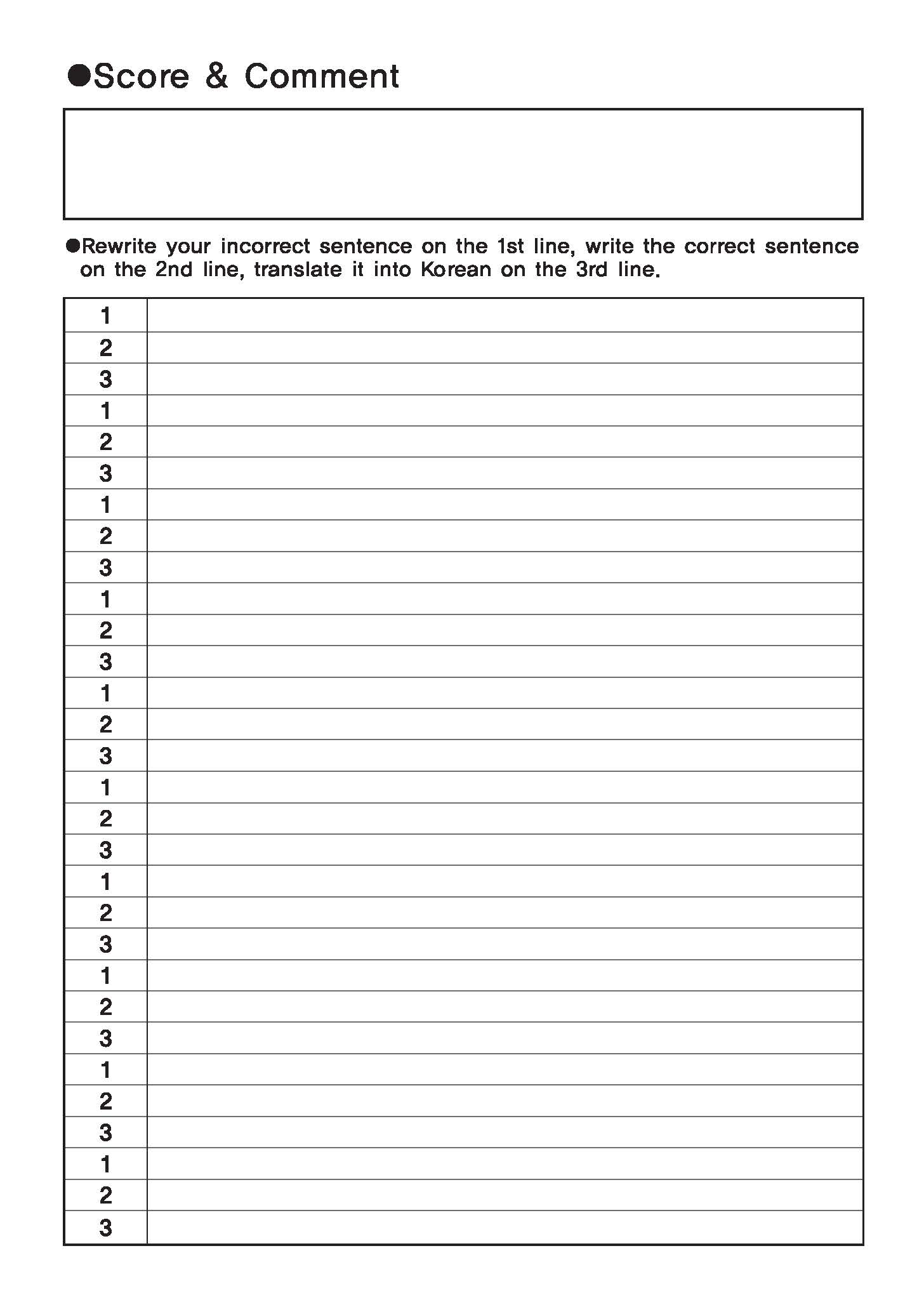 ●Score & Comment

●Rewrite your incorrect sentence on the 1st line, write the correct sentence on the 2nd line, translate it into Korean on the 3rd line.

| | |
|---|---|
| 1 | |
| 2 | |
| 3 | |
| 1 | |
| 2 | |
| 3 | |
| 1 | |
| 2 | |
| 3 | |
| 1 | |
| 2 | |
| 3 | |
| 1 | |
| 2 | |
| 3 | |
| 1 | |
| 2 | |
| 3 | |
| 1 | |
| 2 | |
| 3 | |
| 1 | |
| 2 | |
| 3 | |
| 1 | |
| 2 | |
| 3 | |
| 1 | |
| 2 | |
| 3 | |